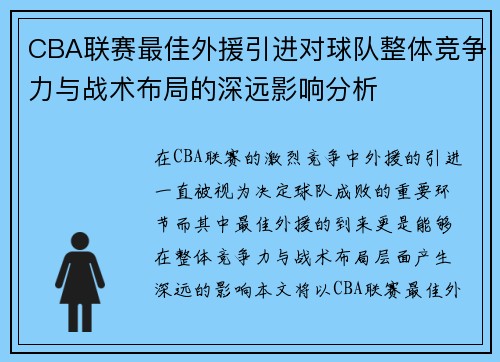 CBA联赛最佳外援引进对球队整体竞争力与战术布局的深远影响分析

在CBA联赛的激烈竞争中外援的引进一直被视为决定球队成败的重要环节而其中最佳外援的到来更是能够在整体竞争力与战术布局层面产生深远的影响本文将以CBA联赛最佳外